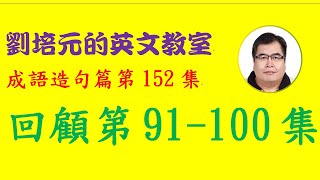 劉培元的英文教室

成語造句篇第 152 集

回顧第 91-100 集